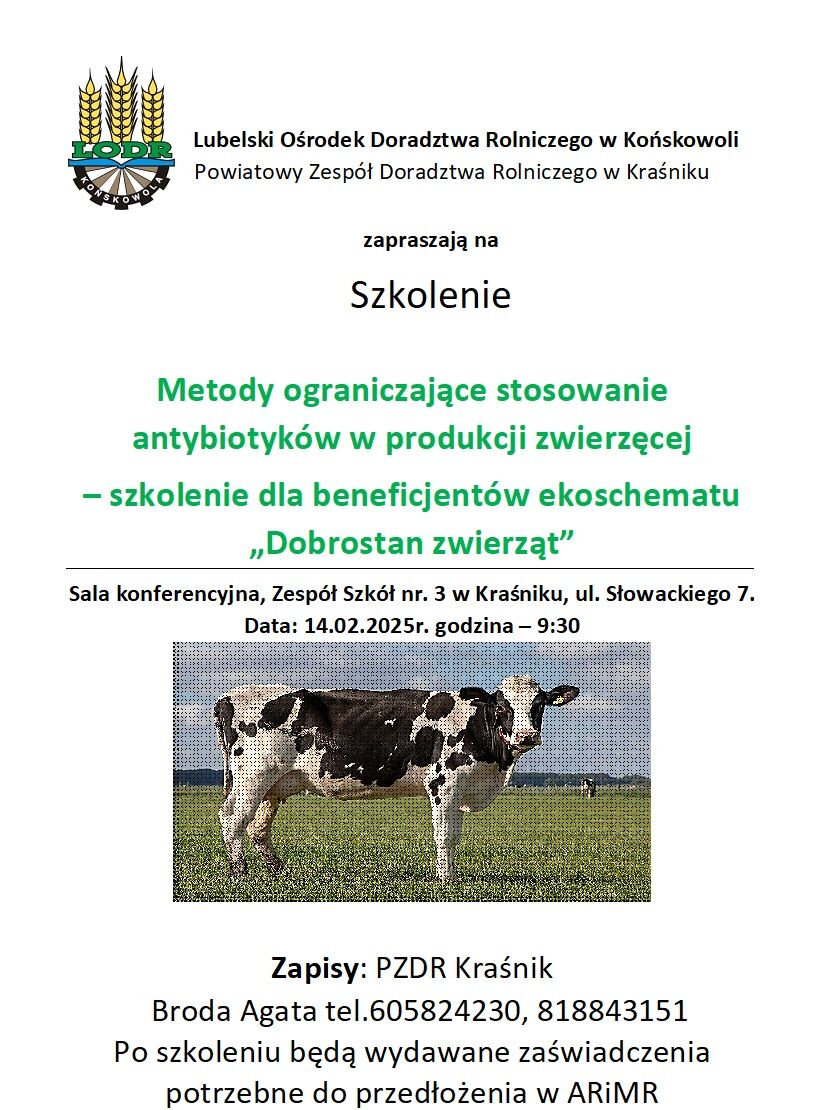 LODR
KOŃSKOWOLA

Lubelski Ośrodek Doradztwa Rolniczego w Końskowoli
Powiatowy Zespół Doradztwa Rolniczego w Kraśniku

zapraszają na

Szkolenie

Metody ograniczające stosowanie antybiotyków w produkcji zwierzęcej – szkolenie dla beneficjentów ekoschematu „Dobrostan zwierząt”

Sala konferencyjna, Zespół Szkół nr. 3 w Kraśniku, ul. Słowackiego 7.
Data: 14.02.2025r. godzina – 9:30

Zapisy: PZDR Kraśnik
Broda Agata tel.605824230, 818843151
Po szkoleniu będą wydawane zaświadczenia potrzebne do przedłożenia w ARiMR